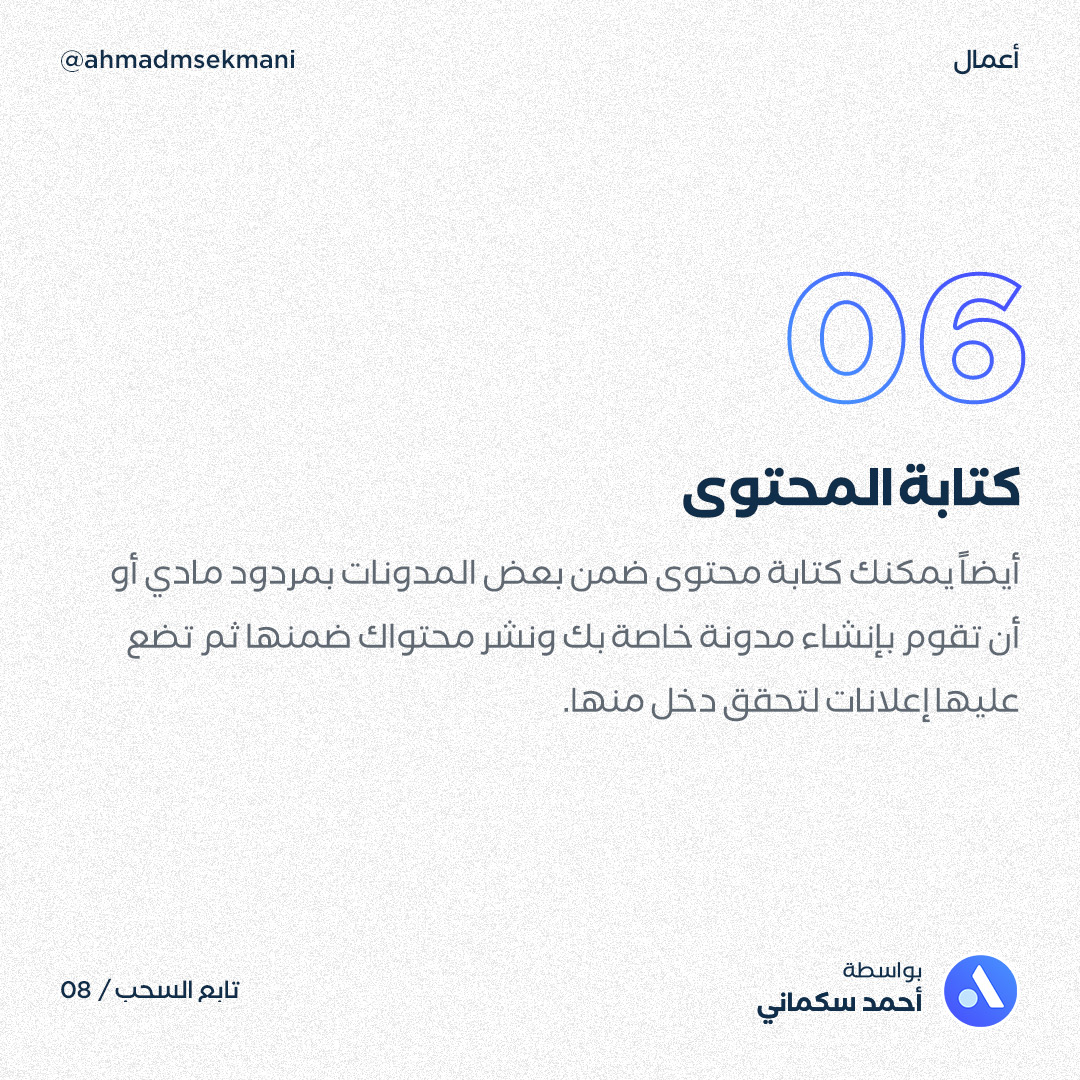 أعمال

@ahmadmsekmani

06

كتابة المحتوى

أيضاً يمكنك كتابة محتوى ضمن بعض المدونات بمردود مادي أو أن تقوم بإنشاء مدونة خاصة بك ونشر محتواك ضمنها ثم تضع عليها إعلانات لتحقق دخل منها.

بواسطة
أحمد سكماني

تابع السحب / 08